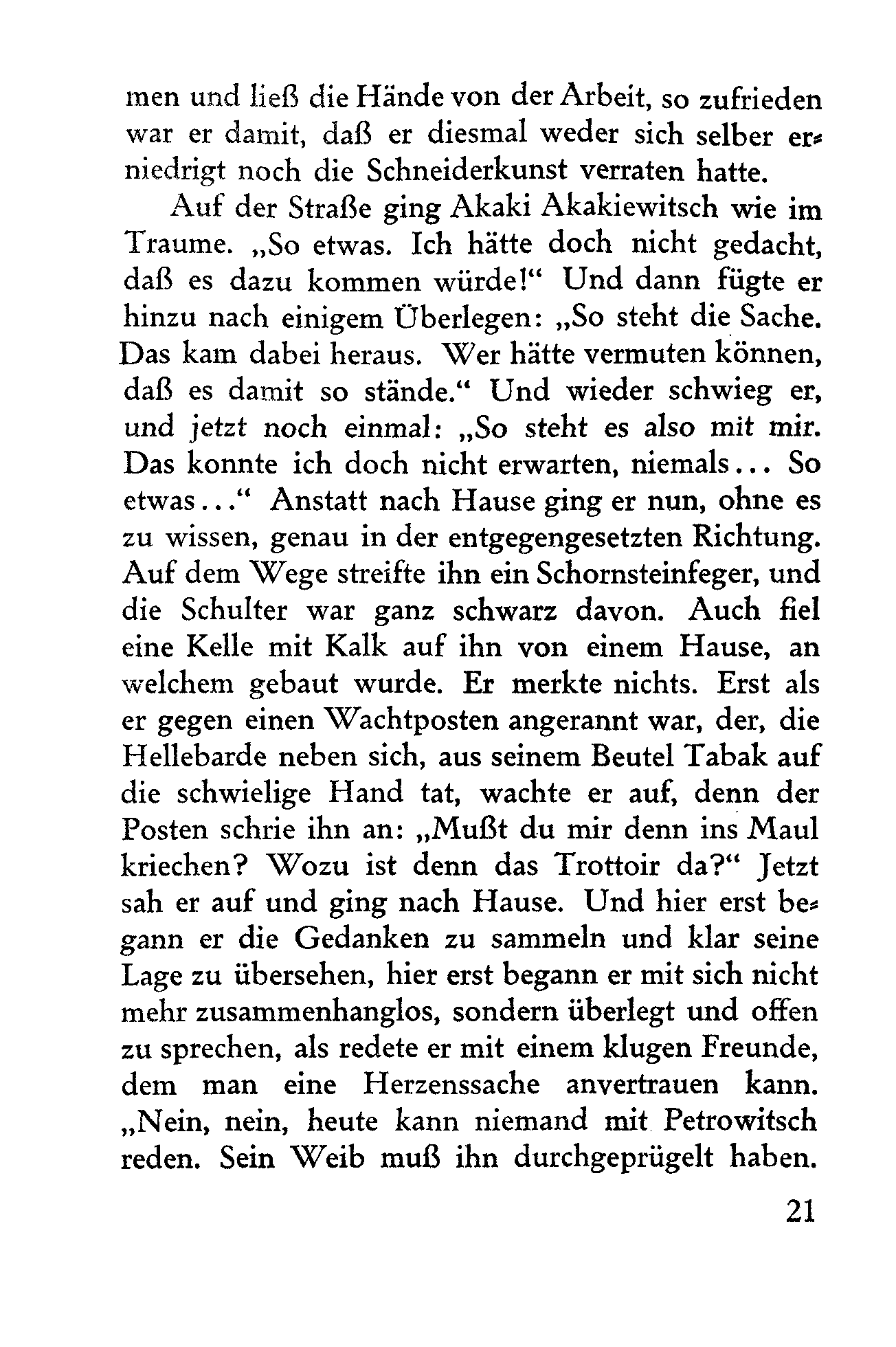 men und ließ die Hände von der Arbeit, so zufrieden war er damit, daß er diesmal weder sich selber erniedrigt noch die Schneiderkunst verraten hatte.

Auf der Straße ging Akaki Akakiewitsch wie im Traume. „So etwas. Ich hätte doch nicht gedacht, daß es dazu kommen würde!“ Und dann fügte er hinzu nach einigem Überlegen: „So steht die Sache. Das kam dabei heraus. Wer hätte vermuten können, daß es damit so stände.“ Und wieder schwieg er, und jetzt noch einmal: „So steht es also mit mir. Das konnte ich doch nicht erwarten, niemals... So etwas...“ Anstatt nach Hause ging er nun, ohne es zu wissen, genau in der entgegengesetzten Richtung. Auf dem Wege streifte ihn ein Schornsteinfeger, und die Schulter war ganz schwarz davon. Auch fiel eine Kelle mit Kalk auf ihn von einem Hause, an welchem gebaut wurde. Er merkte nichts. Erst als er gegen einen Wachtposten angerannt war, der, die Hellebarde neben sich, aus seinem Beutel Tabak auf die schwielige Hand tat, wachte er auf, denn der Posten schrie ihn an: „Mußt du mir denn ins Maul kriechen? Wozu ist denn das Trottoir da?“ Jetzt sah er auf und ging nach Hause. Und hier erst begann er die Gedanken zu sammeln und klar seine Lage zu übersehen, hier erst begann er mit sich nicht mehr zusammenhanglos, sondern überlegt und offen zu sprechen, als redete er mit einem klugen Freunde, dem man eine Herzenssache anvertrauen kann. „Nein, nein, heute kann niemand mit Petrowitsch reden. Sein Weib muß ihn durchgeprügelt haben.

21